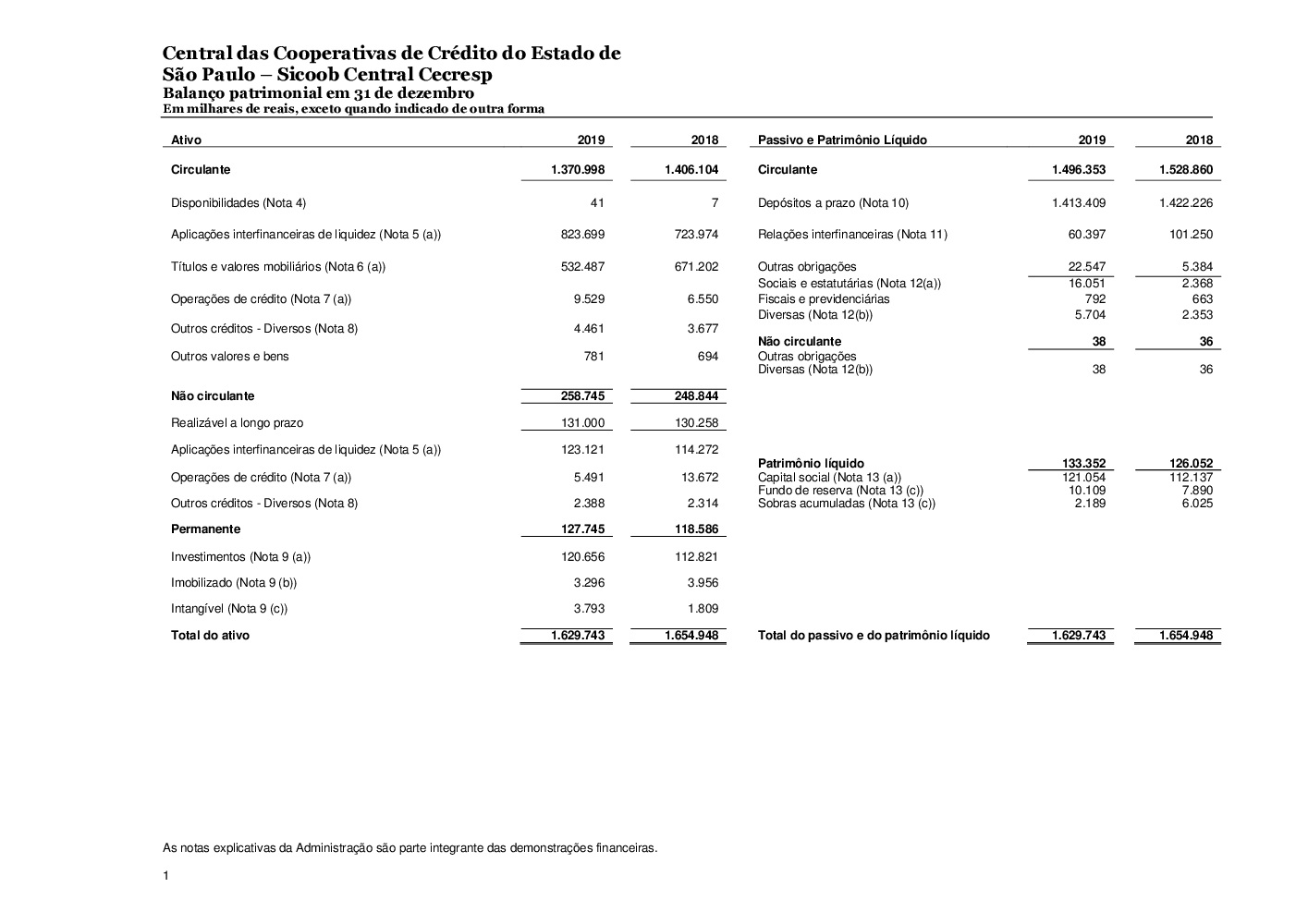 Central das Cooperativas de Crédito do Estado de São Paulo – Sicoob Central Cecresp
Balanço patrimonial em 31 de dezembro
Em milhares de reais, exceto quando indicado de outra forma

| Ativo | 2019 | 2018 |
|---|---|---|
| Circulante | 1.370.998 | 1.406.104 |
| Disponibilidades (Nota 4) | 41 | 7 |
| Aplicações interfinanceiras de liquidez (Nota 5 (a)) | 823.699 | 723.974 |
| Títulos e valores mobiliários (Nota 6 (a)) | 532.487 | 671.202 |
| Operações de crédito (Nota 7 (a)) | 9.529 | 6.550 |
| Outros créditos - Diversos (Nota 8) | 4.461 | 3.677 |
| Outros valores e bens | 781 | 694 |
| Não circulante | 258.745 | 248.844 |
| Realizável a longo prazo | 131.000 | 130.258 |
| Aplicações interfinanceiras de liquidez (Nota 5 (a)) | 123.121 | 114.272 |
| Operações de crédito (Nota 7 (a)) | 5.491 | 13.672 |
| Outros créditos - Diversos (Nota 8) | 2.388 | 2.314 |
| Permanente | 127.745 | 118.586 |
| Investimentos (Nota 9 (a)) | 120.656 | 112.821 |
| Imobilizado (Nota 9 (b)) | 3.296 | 3.956 |
| Intangível (Nota 9 (c)) | 3.793 | 1.809 |
| Total do ativo | 1.629.743 | 1.654.948 |

| Passivo e Patrimônio Líquido | 2019 | 2018 |
|---|---|---|
| Circulante | 1.496.353 | 1.528.860 |
| Depósitos a prazo (Nota 10) | 1.413.409 | 1.422.226 |
| Relações interfinanceiras (Nota 11) | 60.397 | 101.250 |
| Outras obrigações | 22.547 | 5.384 |
| Sociais e estatutárias (Nota 12(a)) | 16.051 | 2.368 |
| Fiscais e previdenciárias | 792 | 663 |
| Diversas (Nota 12(b)) | 5.704 | 2.353 |
| Não circulante | 38 | 36 |
| Outras obrigações | | |
| Diversas (Nota 12(b)) | 38 | 36 |
| Patrimônio líquido | 133.352 | 126.052 |
| Capital social (Nota 13 (a)) | 121.054 | 112.137 |
| Fundo de reserva (Nota 13 (c)) | 10.109 | 7.890 |
| Sobras acumuladas (Nota 13 (c)) | 2.189 | 6.025 |
| Total do passivo e do patrimônio líquido | 1.629.743 | 1.654.948 |

As notas explicativas da Administração são parte integrante das demonstrações financeiras.

1